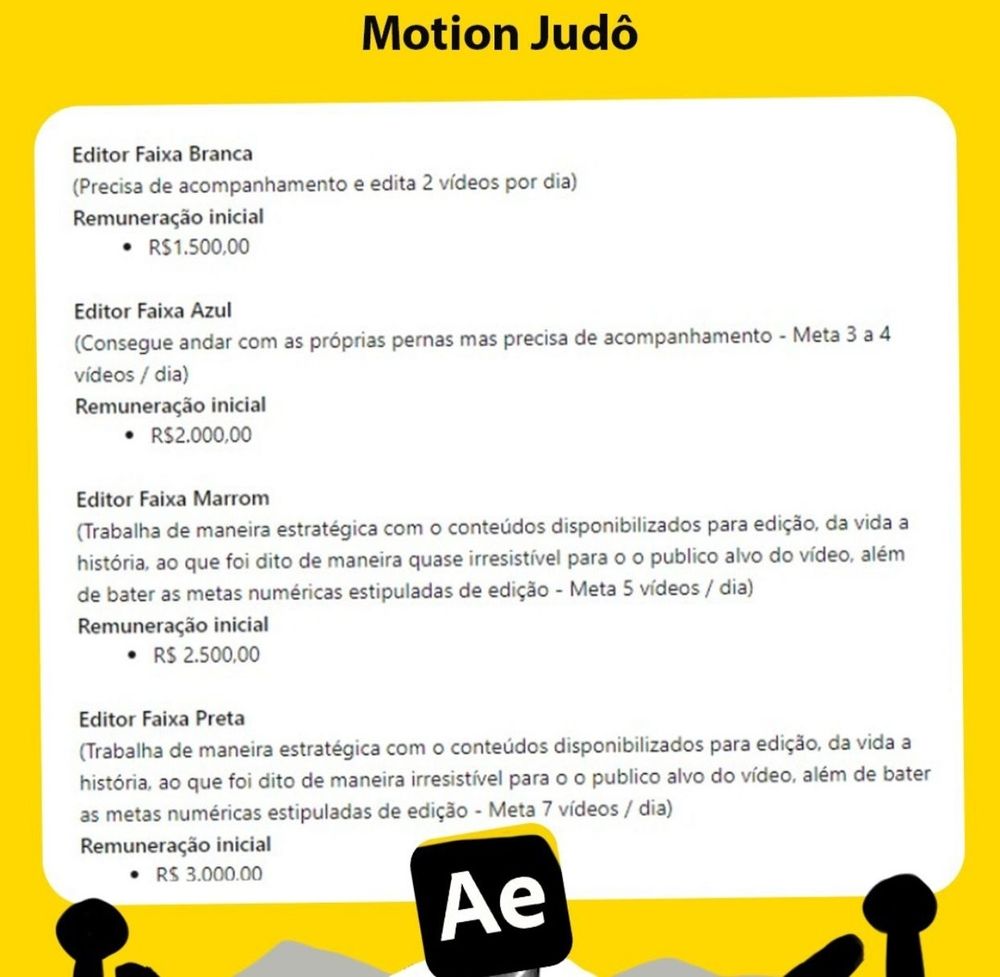 Motion Judô

Editor Faixa Branca
(Precisa de acompanhamento e edita 2 vídeos por dia)
Remuneração inicial
• R$1.500,00

Editor Faixa Azul
(Consegue andar com as próprias pernas mas precisa de acompanhamento - Meta 3 a 4 vídeos / dia)
Remuneração inicial
• R$2.000,00

Editor Faixa Marrom
(Trabalha de maneira estratégica com o conteúdos disponibilizados para edição, da vida a história, ao que foi dito de maneira quase irresistível para o o publico alvo do vídeo, além de bater as metas numéricas estipuladas de edição - Meta 5 vídeos / dia)
Remuneração inicial
• R$ 2.500,00

Editor Faixa Preta
(Trabalha de maneira estratégica com o conteúdos disponibilizados para edição, da vida a história, ao que foi dito de maneira irresistível para o o publico alvo do vídeo, além de bater as metas numéricas estipuladas de edição - Meta 7 vídeos / dia)
Remuneração inicial
• R$ 3.000,00

Ae